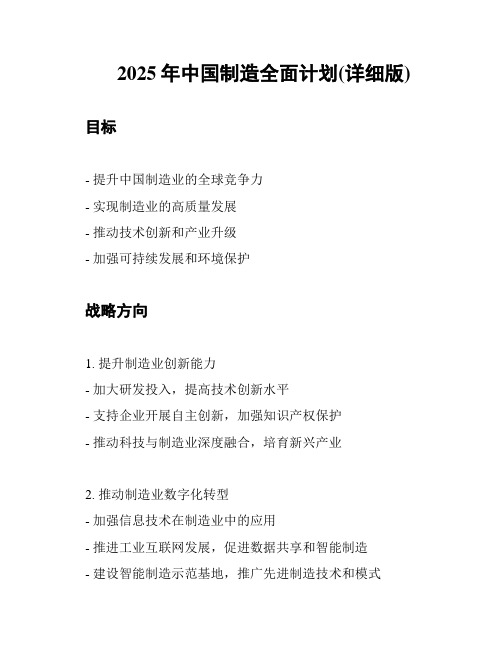 2025 年中国制造全面计划(详细版)

目标

- 提升中国制造业的全球竞争力
- 实现制造业的高质量发展
- 推动技术创新和产业升级
- 加强可持续发展和环境保护

战略方向

1. 提升制造业创新能力
- 加大研发投入，提高技术创新水平
- 支持企业开展自主创新，加强知识产权保护
- 推动科技与制造业深度融合，培育新兴产业

2. 推动制造业数字化转型
- 加强信息技术在制造业中的应用
- 推进工业互联网发展，促进数据共享和智能制造
- 建设智能制造示范基地，推广先进制造技术和模式